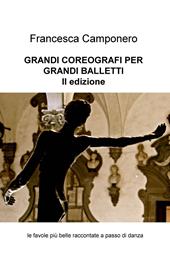 Francesca Camponero

GRANDI COREOGRAFI PER GRANDI BALLETTI
II edizione

le favole più belle raccontate a passo di danza